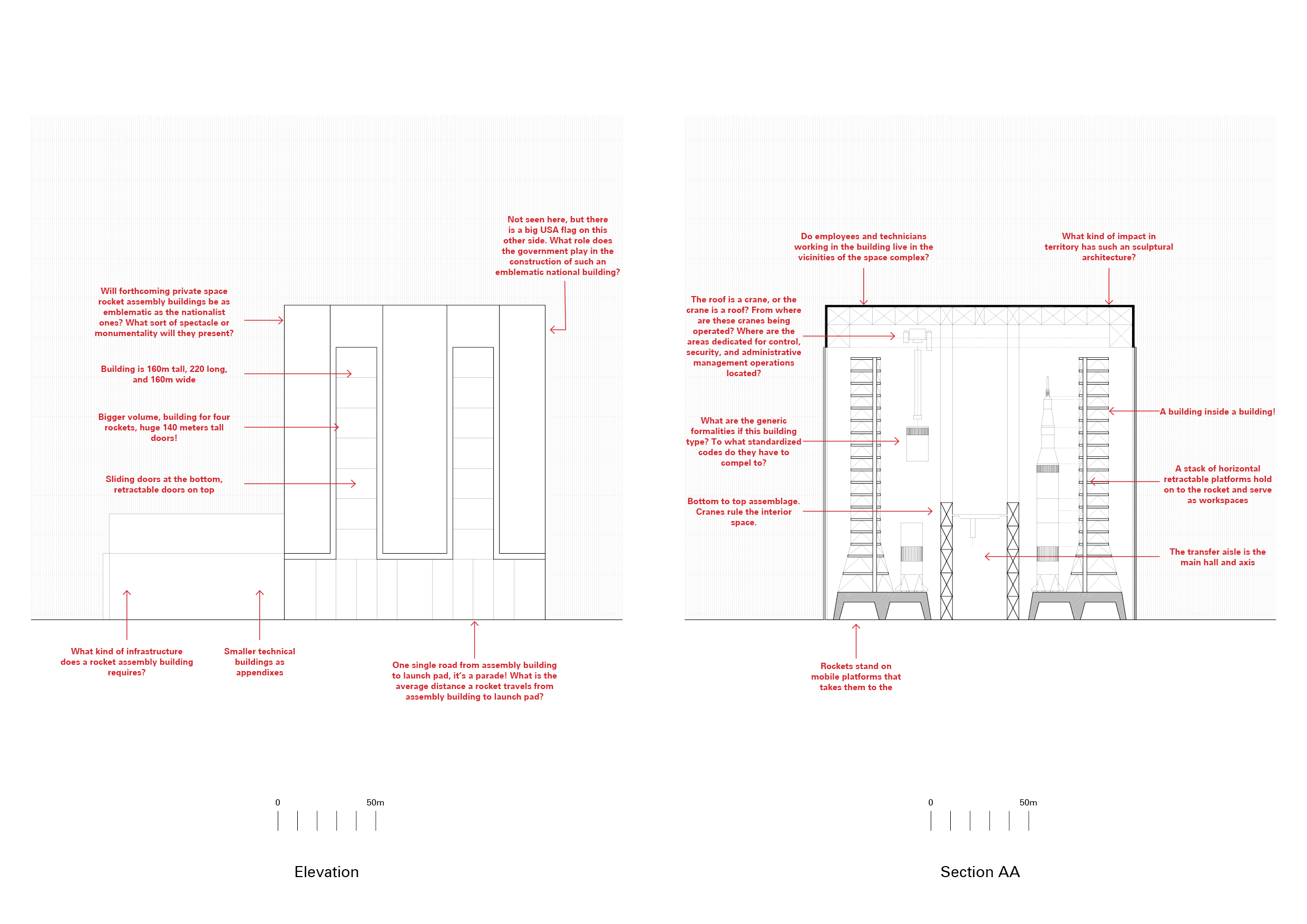 Not seen here, but there is a big USA flag on this other side. What role does the government play in the construction of such an emblematic national building?

Will forthcoming private space rocket assembly buildings be as emblematic as the nationalist ones? What sort of spectacle or monumentality will they present?

Building is 160m tall, 220 long, and 160m wide

Bigger volume, building for four rockets, huge 140 meters tall doors!

Sliding doors at the bottom, retractable doors on top

What kind of infrastructure does a rocket assembly building requires?

Smaller technical buildings as appendixes

One single road from assembly building to launch pad, it's a parade! What is the average distance a rocket travels from assembly building to launch pad?

0 50m

Elevation

Do employees and technicians working in the building live in the vicinities of the space complex?

What kind of impact in territory has such an sculptural architecture?

The roof is a crane, or the crane is a roof? From where are these cranes being operated? Where are the areas dedicated for control, security, and administrative management operations located?

What are the generic formalities if this building type? To what standardized codes do they have to compel to?

Bottom to top assemblage. Cranes rule the interior space.

A building inside a building!

A stack of horizontal retractable platforms hold on to the rocket and serve as workspaces

The transfer aisle is the main hall and axis

Rockets stand on mobile platforms that takes them to the

0 50m

Section AA